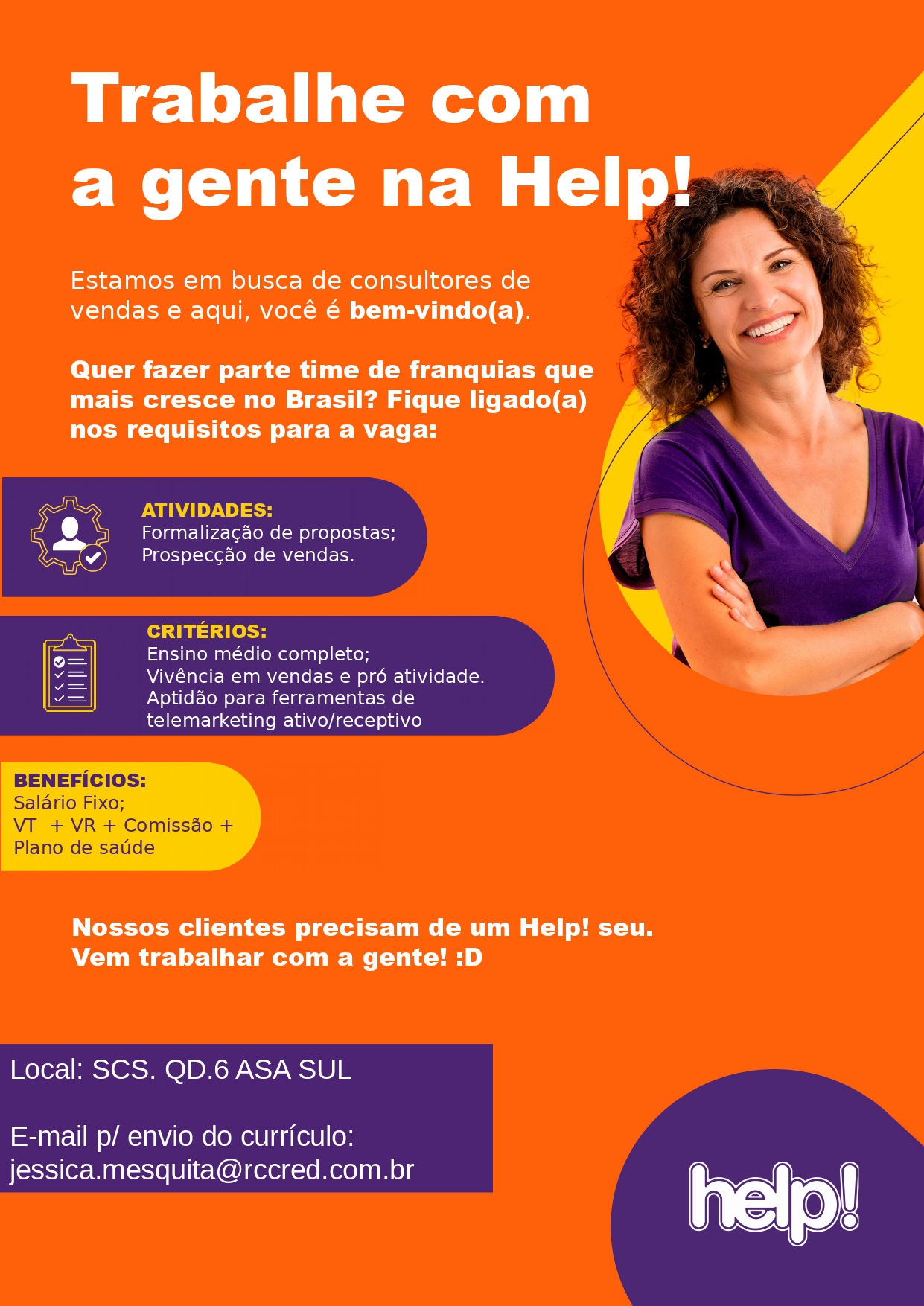 Trabalhe com
a gente na Help!

Estamos em busca de consultores de vendas e aqui, você é bem-vindo(a).

Quer fazer parte time de franquias que mais cresce no Brasil? Fique ligado(a) nos requisitos para a vaga:

ATIVIDADES:
Formalização de propostas;
Prospecção de vendas.

CRITÉRIOS:
Ensino médio completo;
Vivência em vendas e pró atividade.
Aptidão para ferramentas de telemarketing ativo/receptivo

BENEFÍCIOS:
Salário Fixo;
VT + VR + Comissão +
Plano de saúde

Nossos clientes precisam de um Help! seu.
Vem trabalhar com a gente! :D

Local: SCS. QD.6 ASA SUL

E-mail p/ envio do currículo:
jessica.mesquita@rccred.com.br

help!